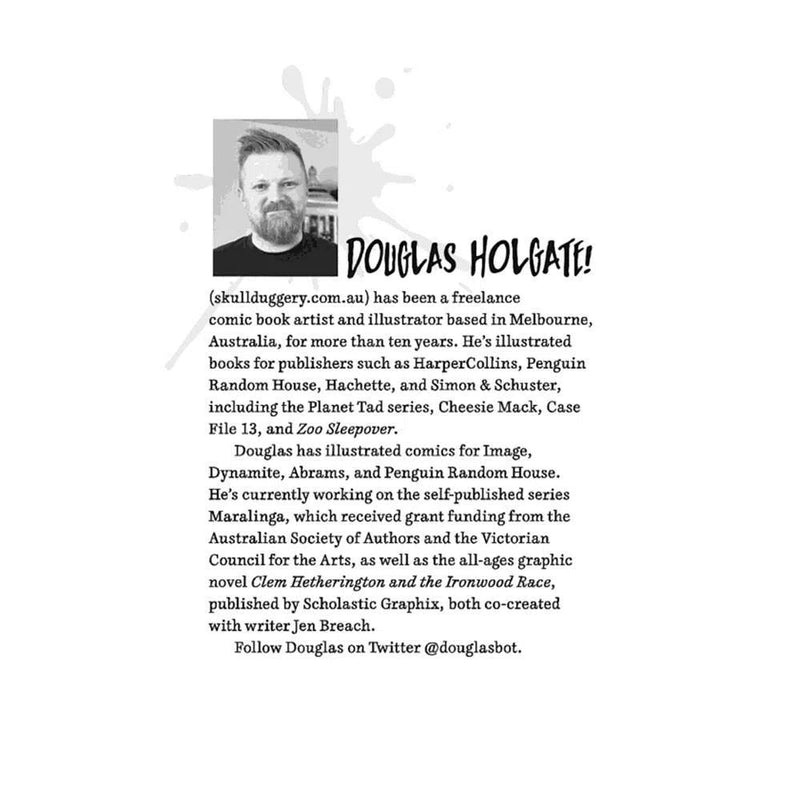 DOUGLAS HOLGATE!

(skullduggery.com.au) has been a freelance comic book artist and illustrator based in Melbourne, Australia, for more than ten years. He's illustrated books for publishers such as HarperCollins, Penguin Random House, Hachette, and Simon & Schuster, including the Planet Tad series, Cheesie Mack, Case File 13, and Zoo Sleepover.

Douglas has illustrated comics for Image, Dynamite, Abrams, and Penguin Random House. He's currently working on the self-published series Maralinga, which received grant funding from the Australian Society of Authors and the Victorian Council for the Arts, as well as the all-ages graphic novel Clem Hetherington and the Ironwood Race, published by Scholastic Graphix, both co-created with writer Jen Breach.

Follow Douglas on Twitter @douglasbot.